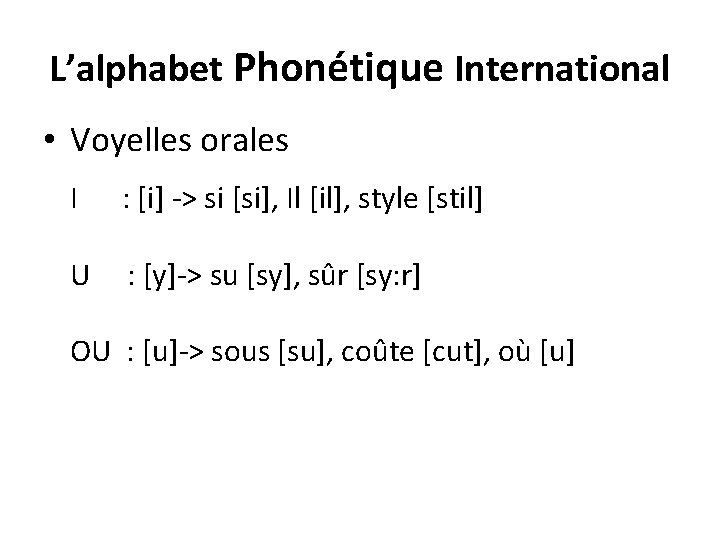 L'alphabet Phonétique International

• Voyelles orales

I : [i] -> si [si], Il [il], style [stil]

U : [y]-> su [sy], sûr [sy:r]

OU : [u]-> sous [su], coûte [cut], où [u]